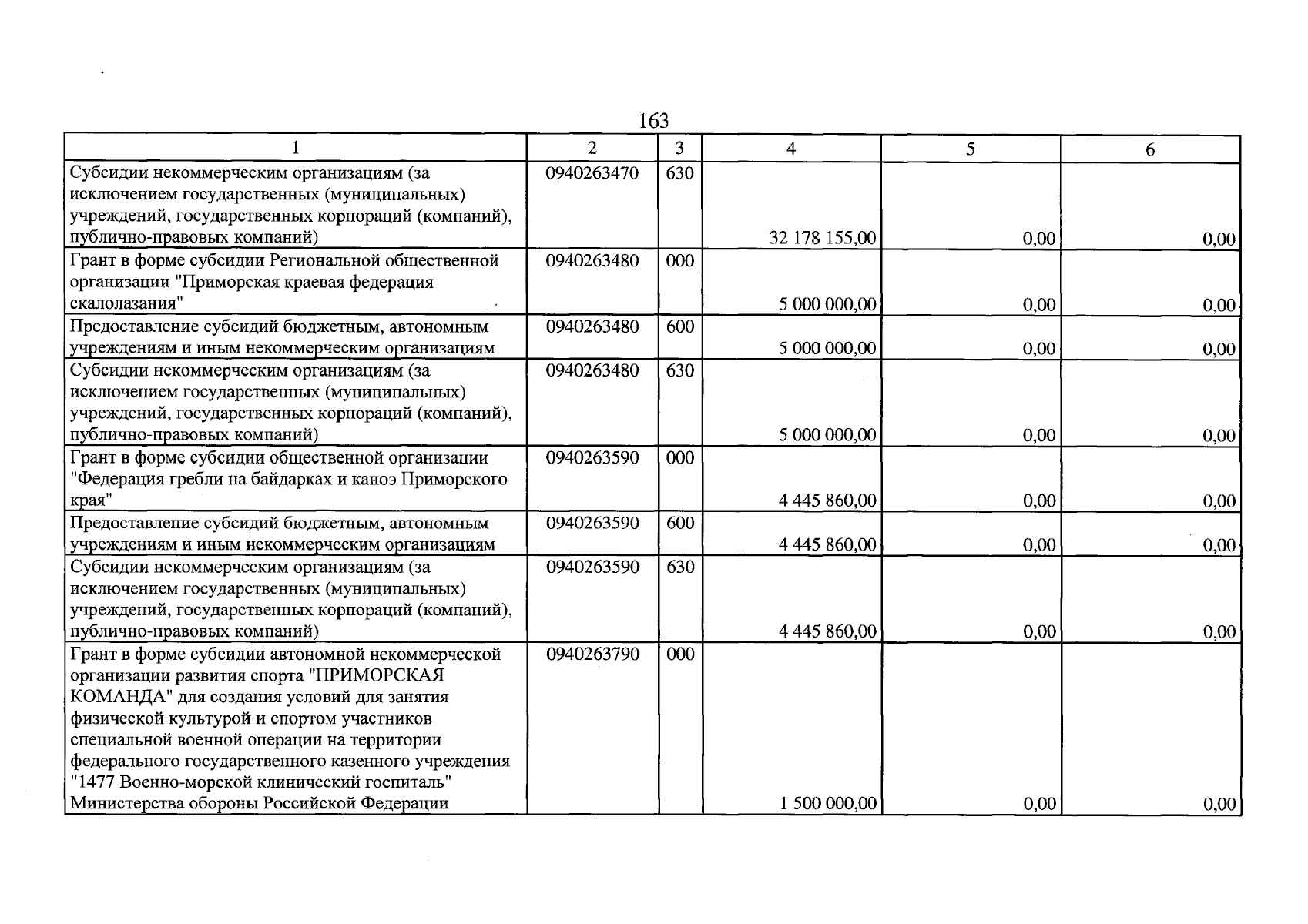 163

| 1 | 2 | 3 | 4 | 5 | 6 |
|---|---|---|---|---|---|
| Субсидии некоммерческим организациям (за исключением государственных (муниципальных) учреждений, государственных корпораций (компаний), публично-правовых компаний) | 0940263470 | 630 | 32 178 155,00 | 0,00 | 0,00 |
| Грант в форме субсидии Региональной общественной организации "Приморская краевая федерация скалолазания" | 0940263480 | 000 | 5 000 000,00 | 0,00 | 0,00 |
| Предоставление субсидий бюджетным, автономным учреждениям и иным некоммерческим организациям | 0940263480 | 600 | 5 000 000,00 | 0,00 | 0,00 |
| Субсидии некоммерческим организациям (за исключением государственных (муниципальных) учреждений, государственных корпораций (компаний), публично-правовых компаний) | 0940263480 | 630 | 5 000 000,00 | 0,00 | 0,00 |
| Грант в форме субсидии общественной организации "Федерация гребли на байдарках и каноэ Приморского края" | 0940263590 | 000 | 4 445 860,00 | 0,00 | 0,00 |
| Предоставление субсидий бюджетным, автономным учреждениям и иным некоммерческим организациям | 0940263590 | 600 | 4 445 860,00 | 0,00 | 0,00 |
| Субсидии некоммерческим организациям (за исключением государственных (муниципальных) учреждений, государственных корпораций (компаний), публично-правовых компаний) | 0940263590 | 630 | 4 445 860,00 | 0,00 | 0,00 |
| Грант в форме субсидии автономной некоммерческой организации развития спорта "ПРИМОРСКАЯ КОМАНДА" для создания условий для занятия физической культурой и спортом участников специальной военной операции на территории федерального государственного казенного учреждения "1477 Военно-морской клинический госпиталь" Министерства обороны Российской Федерации | 0940263790 | 000 | 1 500 000,00 | 0,00 | 0,00 |